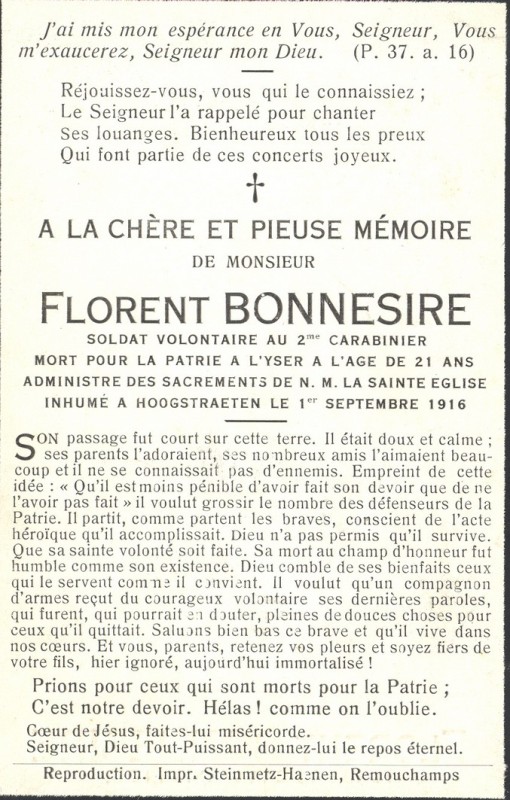 J'ai mis mon espérance en Vous, Seigneur, Vous m'exaucerez, Seigneur mon Dieu. (P. 37. a. 16)

Réjouissez-vous, vous qui le connaissiez ;
Le Seigneur l'a rappelé pour chanter
Ses louanges. Bienheureux tous les preux
Qui font partie de ces concerts joyeux.

†

A LA CHÈRE ET PIEUSE MÉMOIRE
DE MONSIEUR
FLORENT BONNESIRE
SOLDAT VOLONTAIRE AU 2$^{me}$ CARABINIER
MORT POUR LA PATRIE A L'YSER A L'AGE DE 21 ANS
ADMINISTRE DES SACREMENTS DE N. M. LA SAINTE EGLISE
INHUMÉ A HOOGSTRAETEN LE 1$^{er}$ SEPTEMBRE 1916

SON passage fut court sur cette terre. Il était doux et calme ; ses parents l'adoraient, ses nombreux amis l'aimaient beaucoup et il ne se connaissait pas d'ennemis. Empreint de cette idée : « Qu'il est moins pénible d'avoir fait son devoir que de ne l'avoir pas fait » il voulut grossir le nombre des défenseurs de la Patrie. Il partit, comme partent les braves, conscient de l'acte héroïque qu'il accomplissait. Dieu n'a pas permis qu'il survive. Que sa sainte volonté soit faite. Sa mort au champ d'honneur fut humble comme son existence. Dieu comble de ses bienfaits ceux qui le servent comme il convient. Il voulut qu'un compagnon d'armes reçut du courageux volontaire ses dernières paroles, qui furent, qui pourrait en douter, pleines de douces choses pour ceux qu'il quittait. Saluons bien bas ce brave et qu'il vive dans nos cœurs. Et vous, parents, retenez vos pleurs et soyez fiers de votre fils, hier ignoré, aujourd'hui immortalisé !

Prions pour ceux qui sont morts pour la Patrie ;
C'est notre devoir. Hélas ! comme on l'oublie.

Cœur de Jésus, faites-lui miséricorde.
Seigneur, Dieu Tout-Puissant, donnez-lui le repos éternel.

Reproduction. Impr. Steinmetz-Haenen, Remouchamps